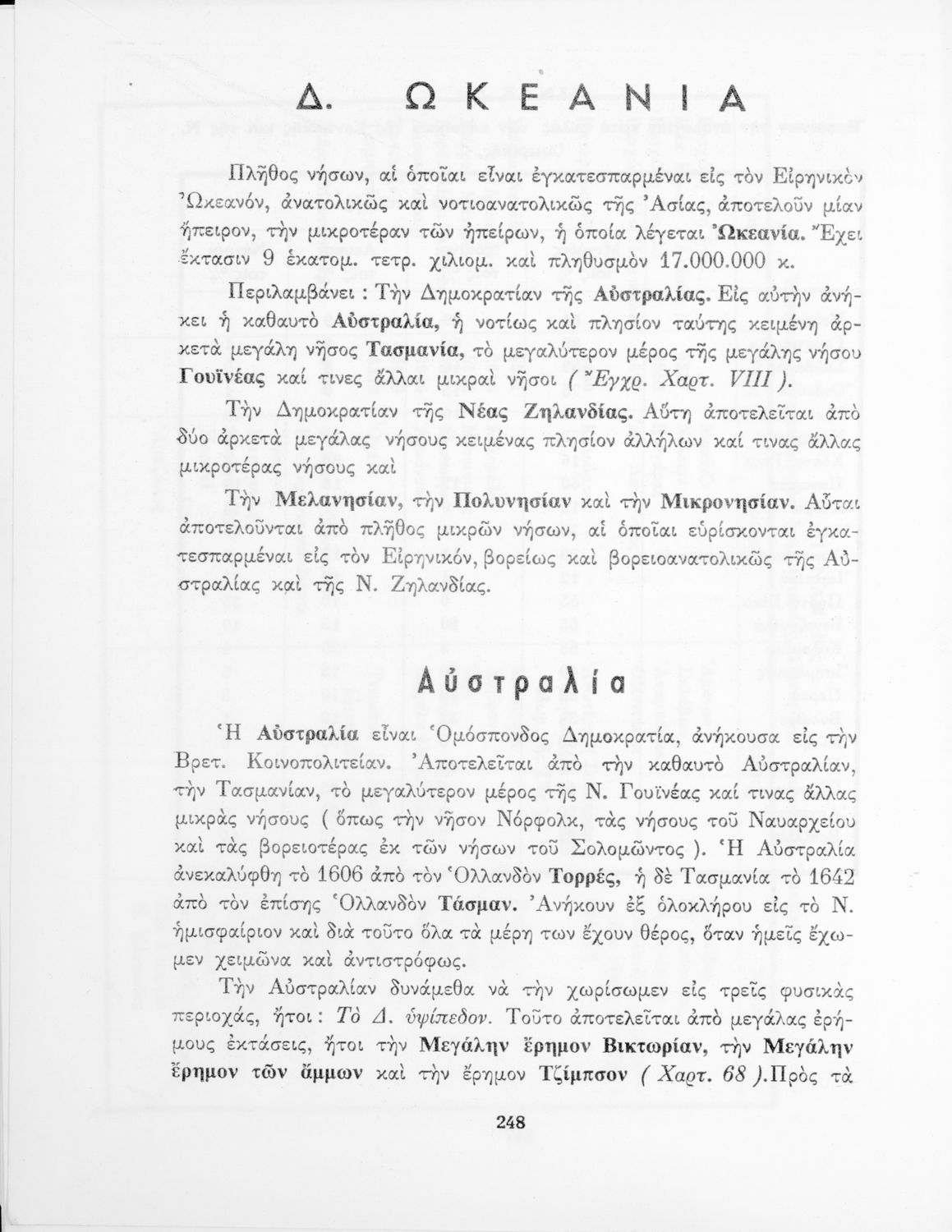 Δ. ΩΚΕΑΝΙΑ

Πλῆθος νήσων, αἱ ὁποῖαι εἶναι ἐγκατεσπαρμέναι εἰς τὸν Εἰρηνικὸν Ὠκεανόν, ἀνατολικῶς καὶ νοτιοανατολικῶς τῆς Ἀσίας, ἀποτελοῦν μίαν ἤπειρον, τὴν μικροτέραν τῶν ἠπείρων, ἡ ὁποία λέγεται Ὠκεανία. Ἔχει ἔκτασιν 9 ἑκατομ. τετρ. χιλιομ. καὶ πληθυσμὸν 17.000.000 κ.

Περιλαμβάνει : Τὴν Δημοκρατίαν τῆς Αὐστραλίας. Εἰς αὐτὴν ἀνήκει ἡ καθαυτὸ Αὐστραλία, ἡ νοτίως καὶ πλησίον ταύτης κειμένη ἀρκετὰ μεγάλη νῆσος Τασμανία, τὸ μεγαλύτερον μέρος τῆς μεγάλης νήσου Γουϊνέας καί τινες ἄλλαι μικραὶ νῆσοι ( Ἔγχρ. Χαρτ. VIII ).

Τὴν Δημοκρατίαν τῆς Νέας Ζηλανδίας. Αὕτη ἀποτελεῖται ἀπὸ δύο ἀρκετὰ μεγάλας νήσους κειμένας πλησίον ἀλλήλων καί τινας ἄλλας μικροτέρας νήσους καὶ

Τὴν Μελανησίαν, τὴν Πολυνησίαν καὶ τὴν Μικρονησίαν. Αὗται ἀποτελοῦνται ἀπὸ πλῆθος μικρῶν νήσων, αἱ ὁποῖαι εὑρίσκονται ἐγκατεσπαρμέναι εἰς τὸν Εἰρηνικόν, βορείως καὶ βορειοανατολικῶς τῆς Αὐστραλίας καὶ τῆς Ν. Ζηλανδίας.

Αὐστραλία

Ἡ Αὐστραλία εἶναι Ὁμόσπονδος Δημοκρατία, ἀνήκουσα εἰς τὴν Βρετ. Κοινοπολιτείαν. Ἀποτελεῖται ἀπὸ τὴν καθαυτὸ Αὐστραλίαν, τὴν Τασμανίαν, τὸ μεγαλύτερον μέρος τῆς Ν. Γουϊνέας καί τινας ἄλλας μικρὰς νήσους ( ὅπως τὴν νῆσον Νόρφολκ, τὰς νήσους τοῦ Ναυαρχείου καὶ τὰς βορειοτέρας ἐκ τῶν νήσων τοῦ Σολομῶντος ). Ἡ Αὐστραλία ἀνεκαλύφθη τὸ 1606 ἀπὸ τὸν Ὁλλανδὸν Τορρές, ἡ δὲ Τασμανία τὸ 1642 ἀπὸ τὸν ἐπίσης Ὁλλανδὸν Τάσμαν. Ἀνήκουν ἐξ ὁλοκλήρου εἰς τὸ Ν. ἡμισφαίριον καὶ διὰ τοῦτο ὅλα τὰ μέρη των ἔχουν θέρος, ὅταν ἡμεῖς ἔχωμεν χειμῶνα καὶ ἀντιστρόφως.

Τὴν Αὐστραλίαν δυνάμεθα νὰ τὴν χωρίσωμεν εἰς τρεῖς φυσικὰς περιοχάς, ἤτοι : Τὸ Δ. ὑψίπεδον. Τοῦτο ἀποτελεῖται ἀπὸ μεγάλας ἐρήμους ἐκτάσεις, ἤτοι τὴν Μεγάλην ἔρημον Βικτωρίαν, τὴν Μεγάλην ἔρημον τῶν ἄμμων καὶ τὴν ἔρημον Τζίμπσον ( Χαρτ. 68 ).Πρὸς τὰ

248